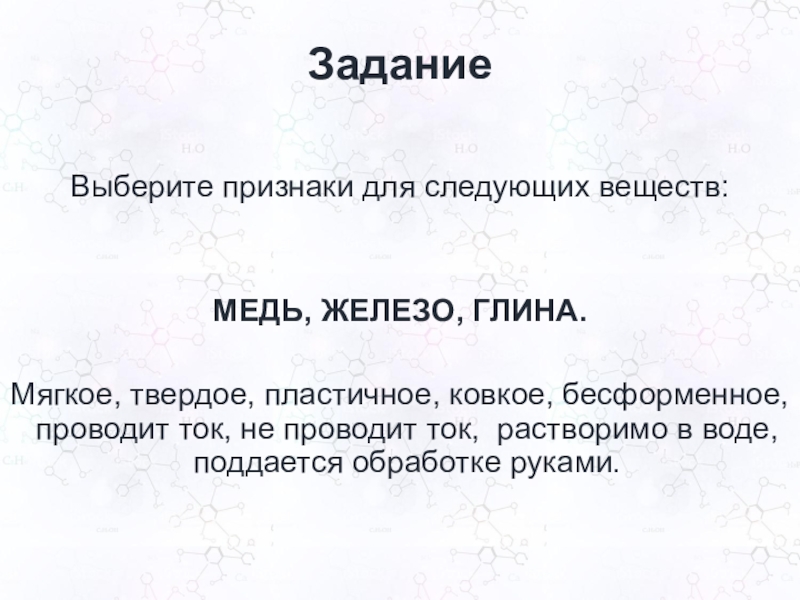 Задание

Выберите признаки для следующих веществ:

МЕДЬ, ЖЕЛЕЗО, ГЛИНА.

Мягкое, твердое, пластичное, ковкое, бесформенное, проводит ток, не проводит ток, растворимо в воде, поддается обработке руками.